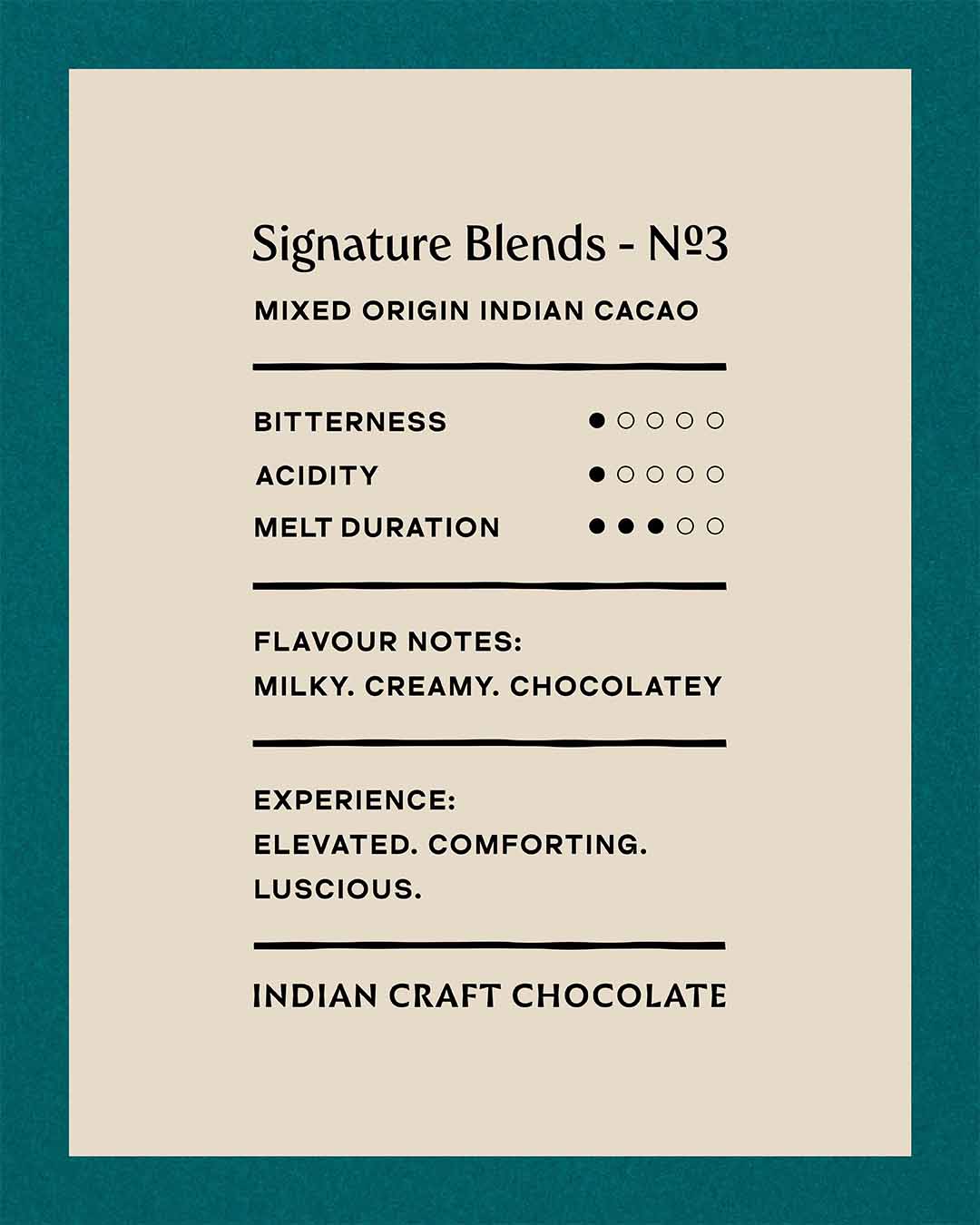 Signature Blends - №3

MIXED ORIGIN INDIAN CACAO

BITTERNESS ●○○○○

ACIDITY ●○○○○

MELT DURATION ●●●○○

FLAVOUR NOTES:
MILKY. CREAMY. CHOCOLATEY

EXPERIENCE:
ELEVATED. COMFORTING. LUSCIOUS.

INDIAN CRAFT CHOCOLATE